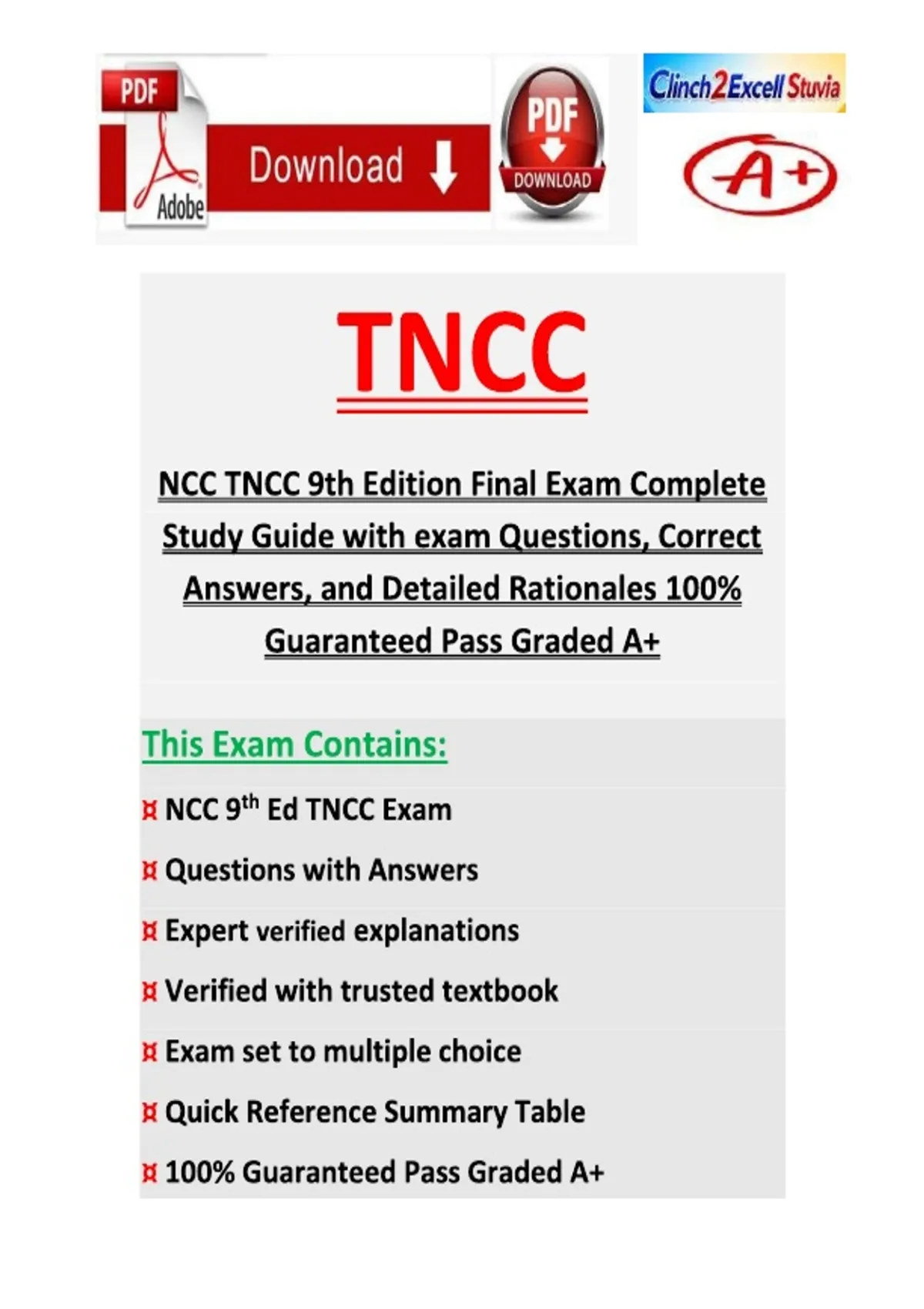 PDF
Adobe
Download
PDF
DOWNLOAD
Clinch2Excell Stuvia
A+

TNCC

NCC TNCC 9th Edition Final Exam Complete Study Guide with exam Questions, Correct Answers, and Detailed Rationales 100% Guaranteed Pass Graded A+

This Exam Contains:

¤ NCC 9$^{th}$ Ed TNCC Exam

¤ Questions with Answers

¤ Expert verified explanations

¤ Verified with trusted textbook

¤ Exam set to multiple choice

¤ Quick Reference Summary Table

¤ 100% Guaranteed Pass Graded A+